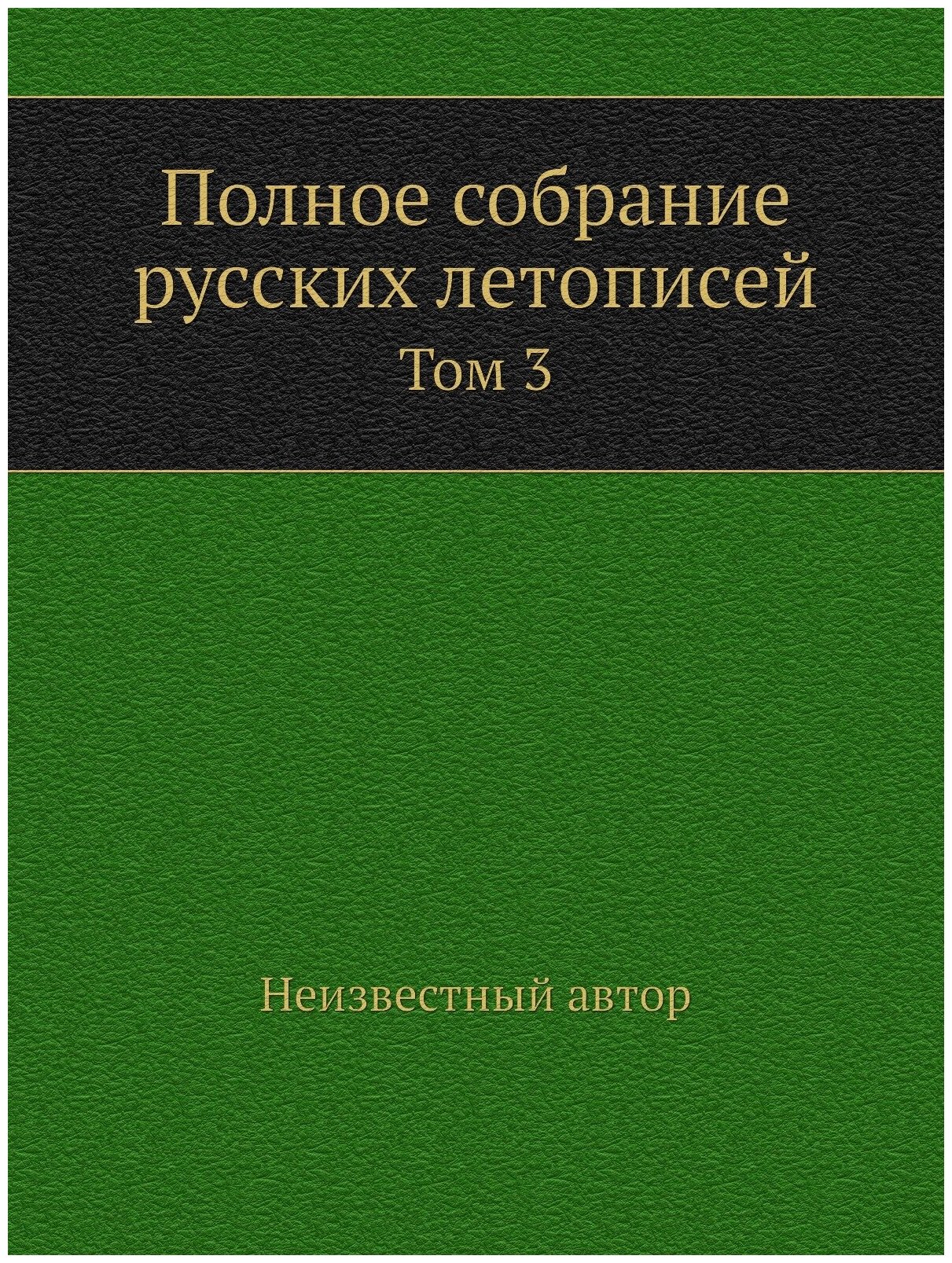 Полное собрание русских летописей
Том 3

Неизвестный автор